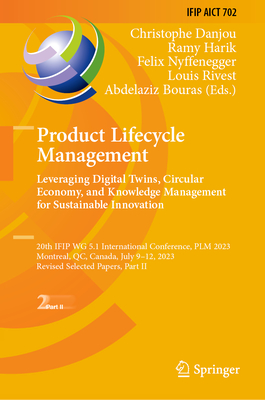 IFIP AICT 702

Christophe Danjou
Ramy Harik
Felix Nyffenegger
Louis Rivest
Abdelaziz Bouras (Eds.)

Product Lifecycle Management

Leveraging Digital Twins, Circular Economy, and Knowledge Management for Sustainable Innovation

20th IFIP WG 5.1 International Conference, PLM 2023
Montreal, QC, Canada, July 9–12, 2023
Revised Selected Papers, Part II

2 Part II

Springer